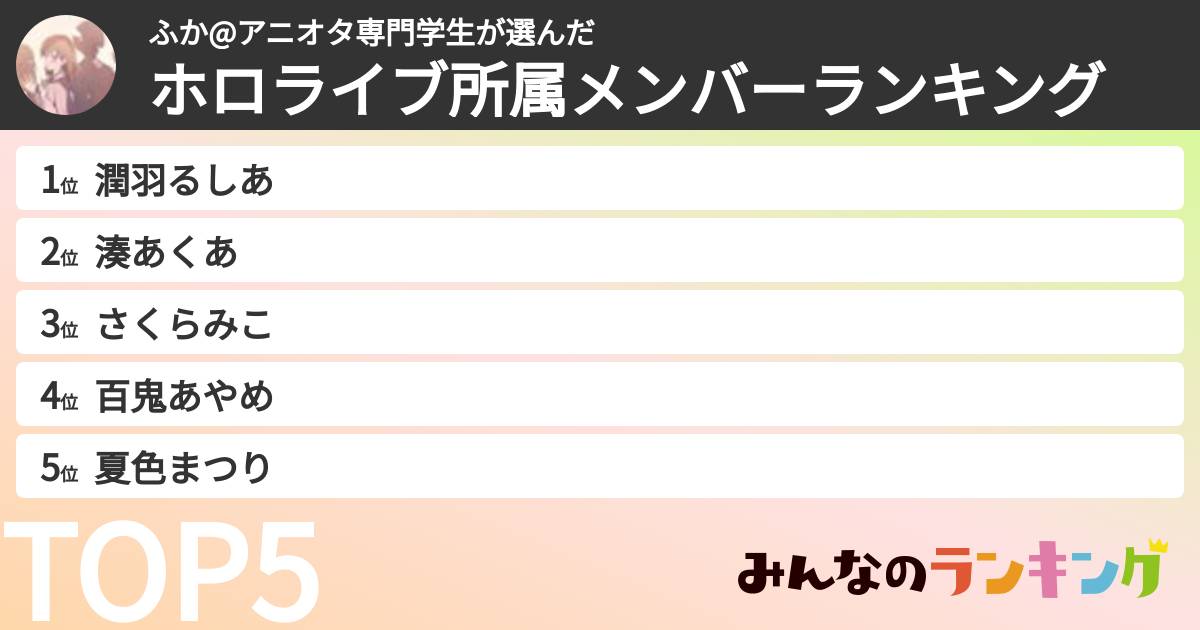 ふか@アニオタ専門学生が選んだ
ホロライブ所属メンバーランキング

1位 潤羽るしあ
2位 湊あくあ
3位 さくらみこ
4位 百鬼あやめ
5位 夏色まつり

TOP5

みんなのランキング